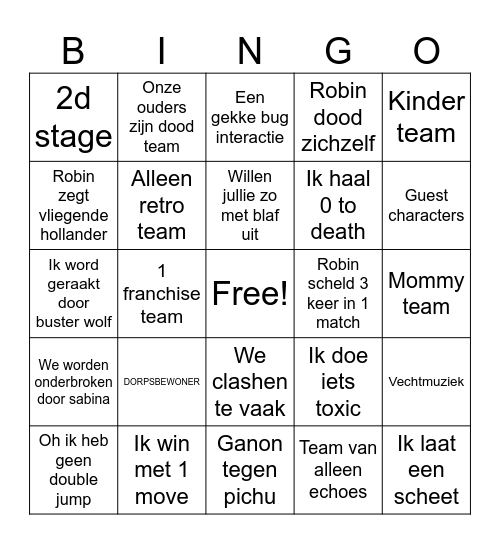 | B | I | N | G | O |
|---|---|---|---|---|
| 2d stage | Onze ouders zijn dood team | Een gekke bug interactie | Robin dood zichzelf | Kinder team |
| Robin zegt vliegende hollander | Alleen retro team | Willen jullie zo met blaf uit | Ik haal 0 to death | Guest characters |
| Ik word geraakt door buster wolf | 1 franchise team | Free! | Robin scheld 3 keer in 1 match | Mommy team |
| We worden onderbroken door sabina | DORPSBEWONER | We clashen te vaak | Ik doe iets toxic | Vechtmuziek |
| Oh ik heb geen double jump | Ik win met 1 move | Ganon tegen pichu | Team van alleen echoes | Ik laat een scheet |